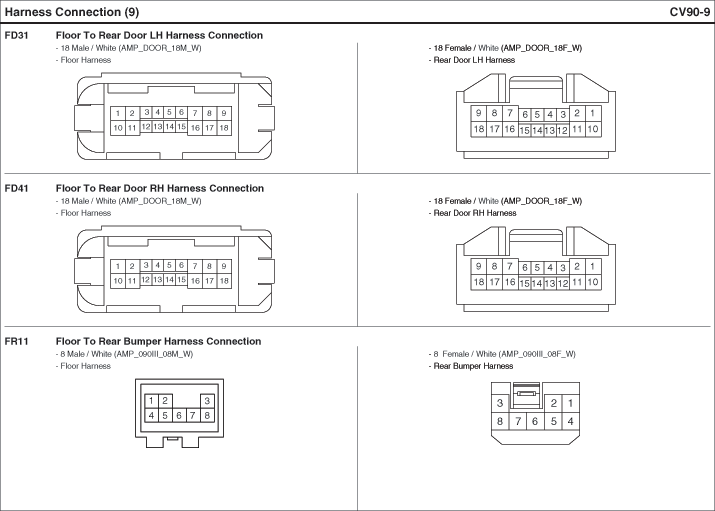 Harness Connection (9)

CV90-9

FD31

Floor To Rear Door LH Harness Connection

- 18 Male / White (AMP_DOOR_18M_W)
- Floor Harness

1 2 3 4 5 6 7 8 9
10 11 12 13 14 15 16 17 18

- 18 Female / White (AMP_DOOR_18F_W)
- Rear Door LH Harness

9 8 7 6 5 4 3 2 1
18 17 16 15 14 13 12 11 10

FD41

Floor To Rear Door RH Harness Connection

- 18 Male / White (AMP_DOOR_18M_W)
- Floor Harness

1 2 3 4 5 6 7 8 9
10 11 12 13 14 15 16 17 18

- 18 Female / White (AMP_DOOR_18F_W)
- Rear Door RH Harness

9 8 7 6 5 4 3 2 1
18 17 16 15 14 13 12 11 10

FR11

Floor To Rear Bumper Harness Connection

- 8 Male / White (AMP_090III_08M_W)
- Floor Harness

1 2 3
4 5 6 7 8

- 8 Female / White (AMP_090III_08F_W)
- Rear Bumper Harness

3 2 1
8 7 6 5 4